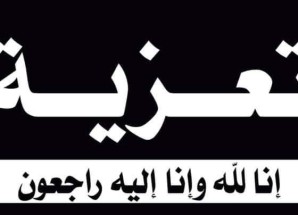 تعزية

إنا للّه وإنا إليه راجعون